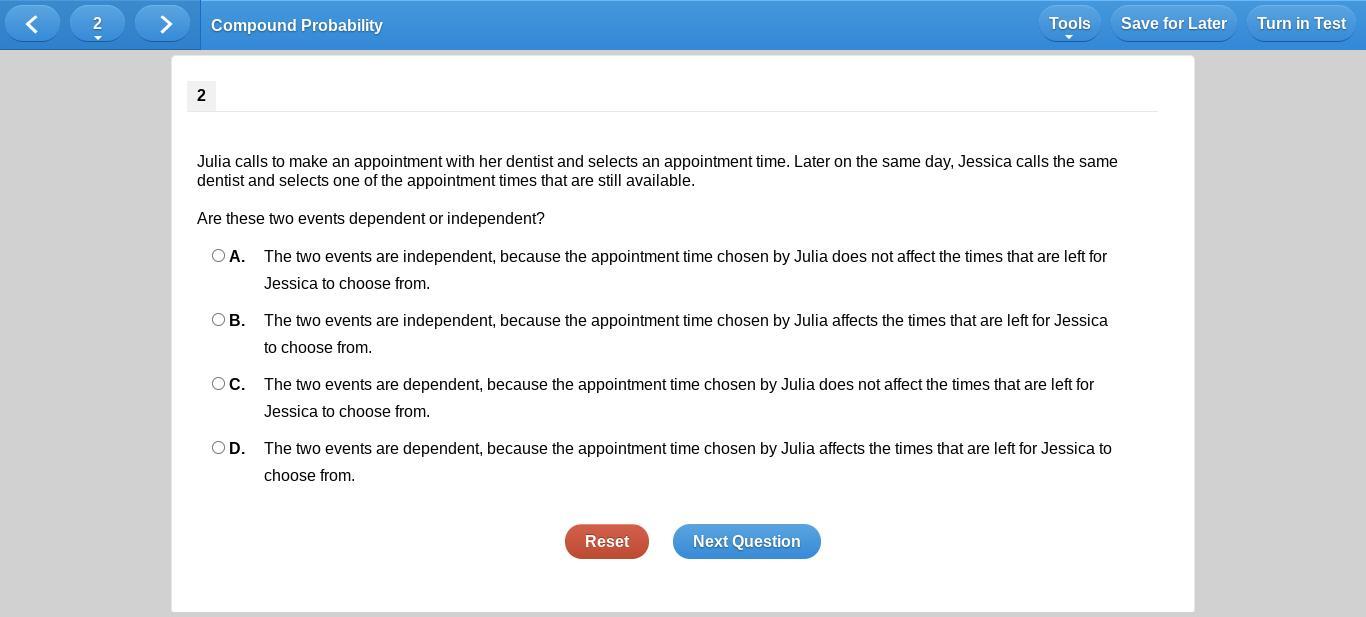 2 Compound Probability Tools Save for Later Turn in Test

2

Julia calls to make an appointment with her dentist and selects an appointment time. Later on the same day, Jessica calls the same dentist and selects one of the appointment times that are still available.

Are these two events dependent or independent?

A. The two events are independent, because the appointment time chosen by Julia does not affect the times that are left for Jessica to choose from.

B. The two events are independent, because the appointment time chosen by Julia affects the times that are left for Jessica to choose from.

C. The two events are dependent, because the appointment time chosen by Julia does not affect the times that are left for Jessica to choose from.

D. The two events are dependent, because the appointment time chosen by Julia affects the times that are left for Jessica to choose from.

Reset Next Question